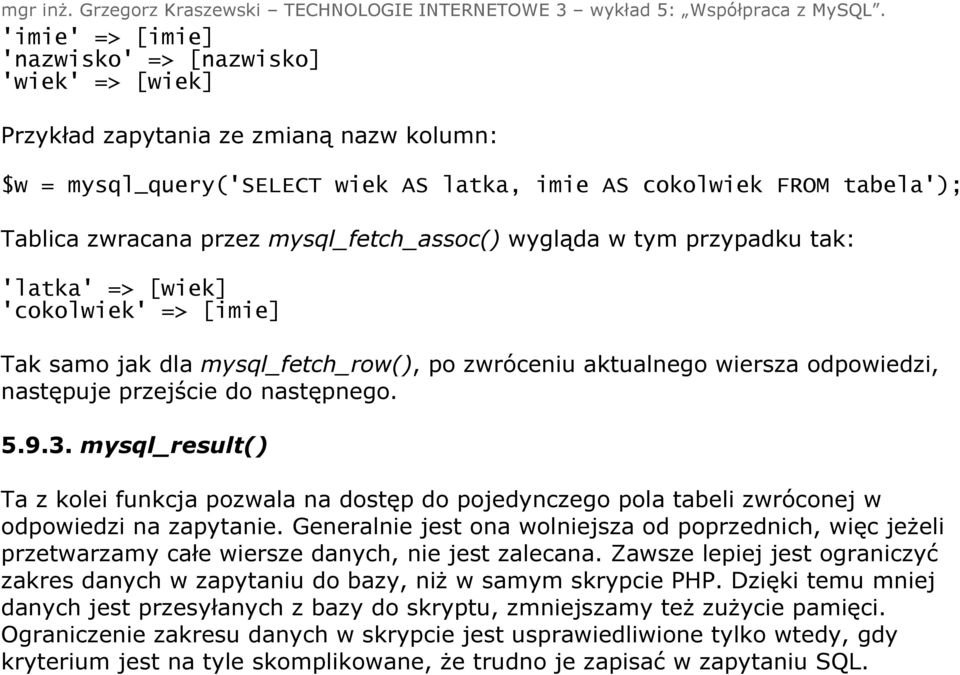 mgr inż. Grzegorz Kraszewski – TECHNOLOGIE INTERNETOWE 3 – wykład 5: „Współpraca z MySQL”.

'imie' => [imie]
'nazwisko' => [nazwisko]
'wiek' => [wiek]

Przykład zapytania ze zmianą nazw kolumn:

$w = mysql_query('SELECT wiek AS latka, imie AS cokolwiek FROM tabela');

Tablica zwracana przez mysql_fetch_assoc() wygląda w tym przypadku tak:

'latka' => [wiek]
'cokolwiek' => [imie]

Tak samo jak dla mysql_fetch_row(), po zwróceniu aktualnego wiersza odpowiedzi, następuje przejście do następnego.

5.9.3. mysql_result()

Ta z kolei funkcja pozwala na dostęp do pojedynczego pola tabeli zwróconej w odpowiedzi na zapytanie. Generalnie jest ona wolniejsza od poprzednich, więc jeżeli przetwarzamy całe wiersze danych, nie jest zalecana. Zawsze lepiej jest ograniczyć zakres danych w zapytaniu do bazy, niż w samym skrypcie PHP. Dzięki temu mniej danych jest przesyłanych z bazy do skryptu, zmniejszamy też zużycie pamięci. Ograniczenie zakresu danych w skrypcie jest usprawiedliwione tylko wtedy, gdy kryterium jest na tyle skomplikowane, że trudno je zapisać w zapytaniu SQL.